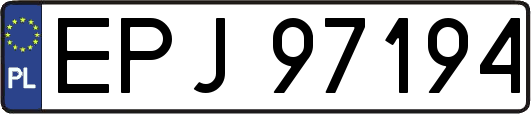 PL

EPJ 97194